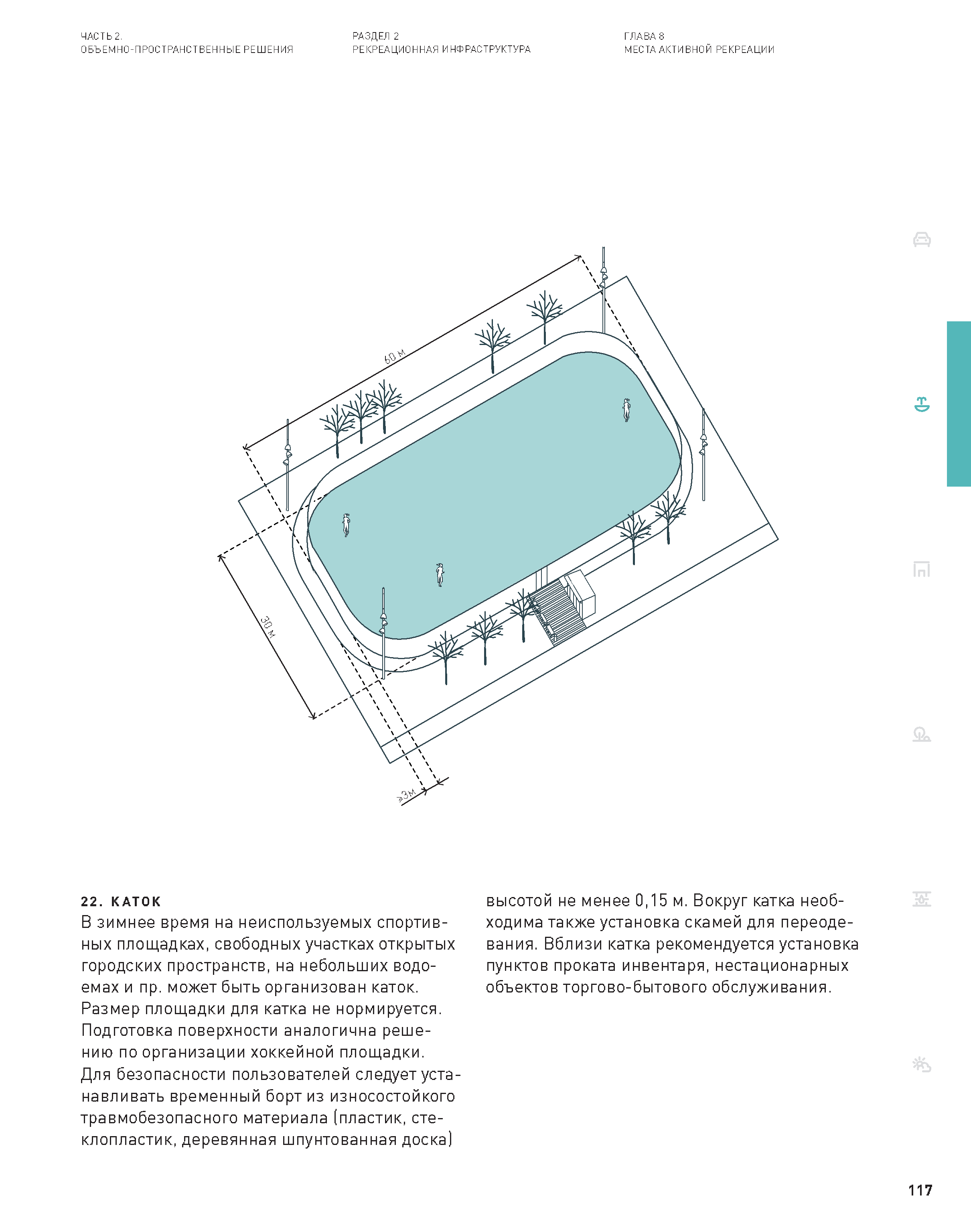 ЧАСТЬ 2.
ОБЪЕМНО-ПРОСТРАНСТВЕННЫЕ РЕШЕНИЯ

РАЗДЕЛ 2
РЕКРЕАЦИОННАЯ ИНФРАСТРУКТУРА

ГЛАВА 8
МЕСТА АКТИВНОЙ РЕКРЕАЦИИ

60 м

30 м

≥3м

22. КАТОК
В зимнее время на неиспользуемых спортивных площадках, свободных участках открытых городских пространств, на небольших водоемах и пр. может быть организован каток. Размер площадки для катка не нормируется. Подготовка поверхности аналогична решению по организации хоккейной площадки. Для безопасности пользователей следует устанавливать временный борт из износостойкого травмобезопасного материала (пластик, стеклопластик, деревянная шпунтованная доска) высотой не менее 0,15 м. Вокруг катка необходима также установка скамей для переодевания. Вблизи катка рекомендуется установка пунктов проката инвентаря, нестационарных объектов торгово-бытового обслуживания.

117